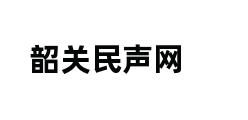 韶关民声网